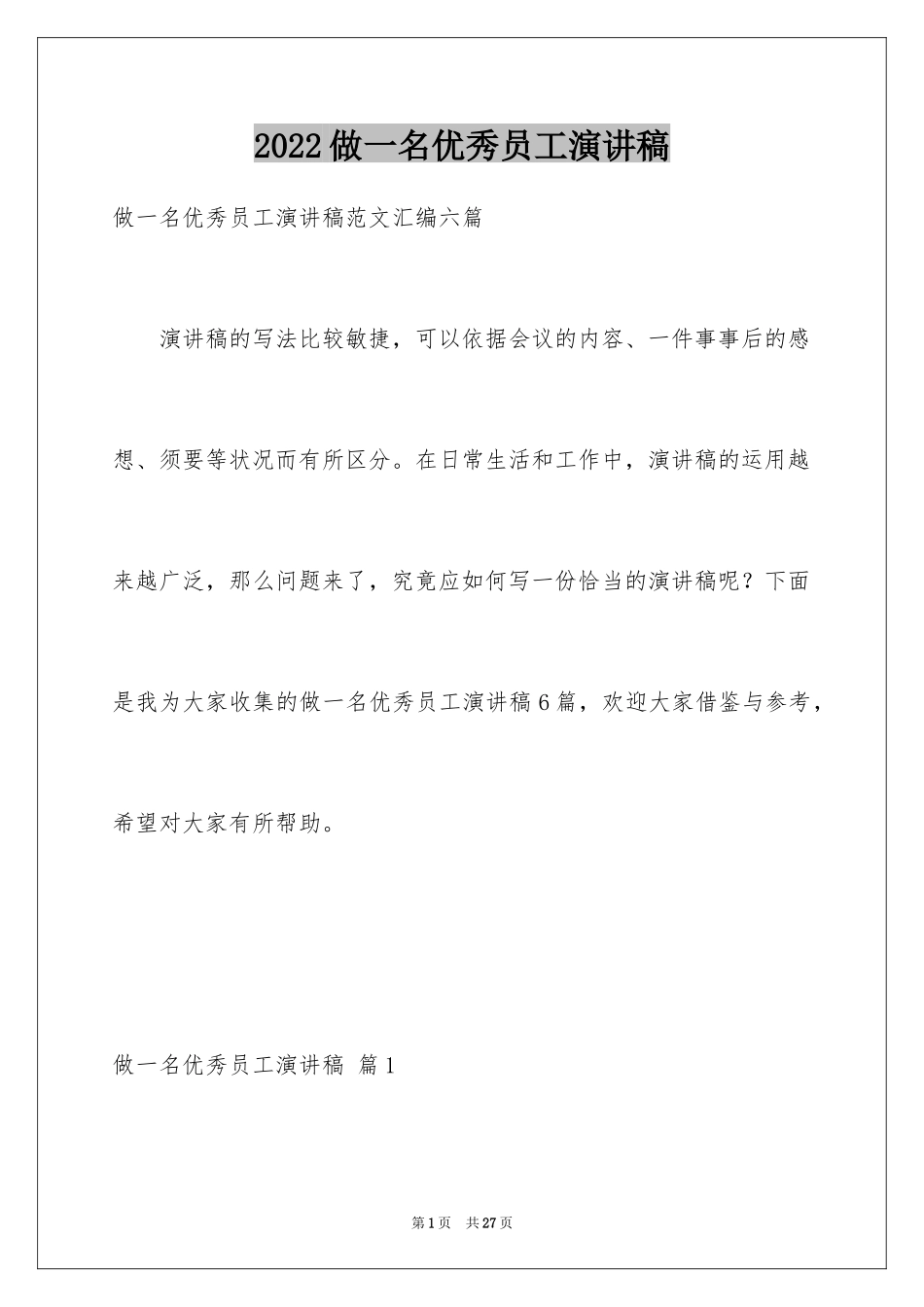 2022做一名优秀员工演讲稿

做一名优秀员工演讲稿范文汇编六篇

演讲稿的写法比较敏捷，可以依据会议的内容、一件事事后的感想、须要等状况而有所区分。在日常生活和工作中，演讲稿的运用越来越广泛，那么问题来了，究竟应如何写一份恰当的演讲稿呢？下面是我为大家收集的做一名优秀员工演讲稿6篇，欢迎大家借鉴与参考，希望对大家有所帮助。

做一名优秀员工演讲稿 篇1

第1页 共27页